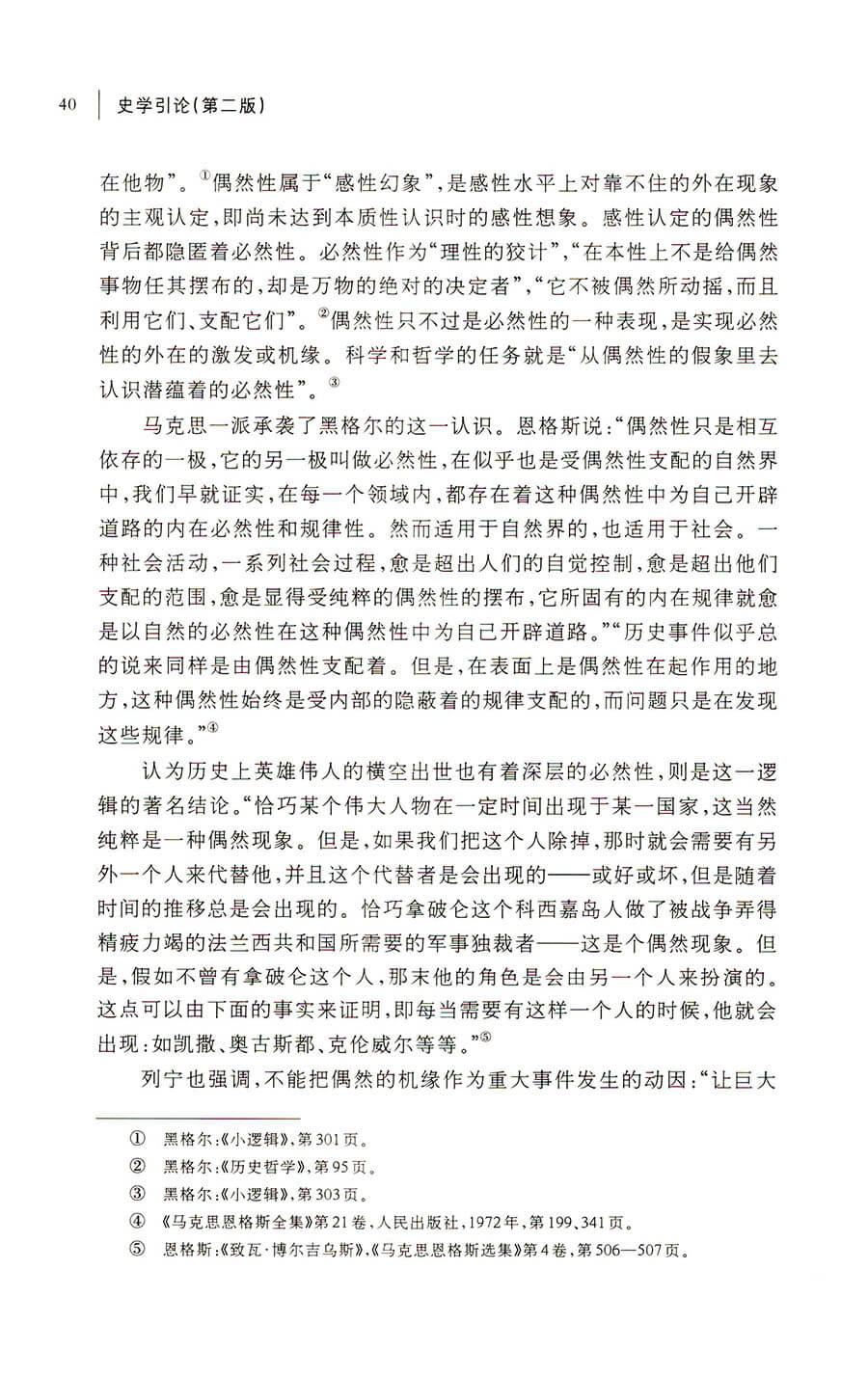 40　史学引论（第二版）

在他物”。①偶然性属于“感性幻象”，是感性水平上对靠不住的外在现象的主观认定，即尚未达到本质性认识时的感性想象。感性认定的偶然性背后都隐匿着必然性。必然性作为“理性的狡计”，“在本性上不是给偶然事物任其摆布的，却是万物的绝对的决定者”，“它不被偶然所动摇，而且利用它们、支配它们”。②偶然性只不过是必然性的一种表现，是实现必然性的外在的激发或机缘。科学和哲学的任务就是“从偶然性的假象里去认识潜蕴着的必然性”。③

马克思一派承袭了黑格尔的这一认识。恩格斯说：“偶然性只是相互依存的一极，它的另一极叫做必然性，在似乎也是受偶然性支配的自然界中，我们早就证实，在每一个领域内，都存在着这种偶然性中为自己开辟道路的内在必然性和规律性。然而适用于自然界的，也适用于社会。一种社会活动，一系列社会过程，愈是超出人们的自觉控制，愈是超出他们支配的范围，愈是显得受纯粹的偶然性的摆布，它所固有的内在规律就愈是以自然的必然性在这种偶然性中为自己开辟道路。”“历史事件似乎总的说来同样是由偶然性支配着。但是，在表面上是偶然性在起作用的地方，这种偶然性始终是受内部的隐蔽着的规律支配的，而问题只是在发现这些规律。”④

认为历史上英雄伟人的横空出世也有着深层的必然性，则是这一逻辑的著名结论。“恰巧某个伟大人物在一定时间出现于某一国家，这当然纯粹是一种偶然现象。但是，如果我们把这个人除掉，那时就会需要有另外一个人来代替他，并且这个代替者是会出现的——或好或坏，但是随着时间的推移总是会出现的。恰巧拿破仑这个科西嘉岛人做了被战争弄得精疲力竭的法兰西共和国所需要的军事独裁者——这是个偶然现象。但是，假如不曾有拿破仑这个人，那末他的角色是会由另一个人来扮演的。这点可以由下面的事实来证明，即每当需要有这样一个人的时候，他就会出现：如凯撒、奥古斯都、克伦威尔等等。”⑤

列宁也强调，不能把偶然的机缘作为重大事件发生的动因：“让巨大

① 黑格尔：《小逻辑》，第301页。
② 黑格尔：《历史哲学》，第95页。
③ 黑格尔：《小逻辑》，第303页。
④ 《马克思恩格斯全集》第21卷，人民出版社，1972年，第199、341页。
⑤ 恩格斯：《致瓦·博尔吉乌斯》，《马克思恩格斯选集》第4卷，第506—507页。